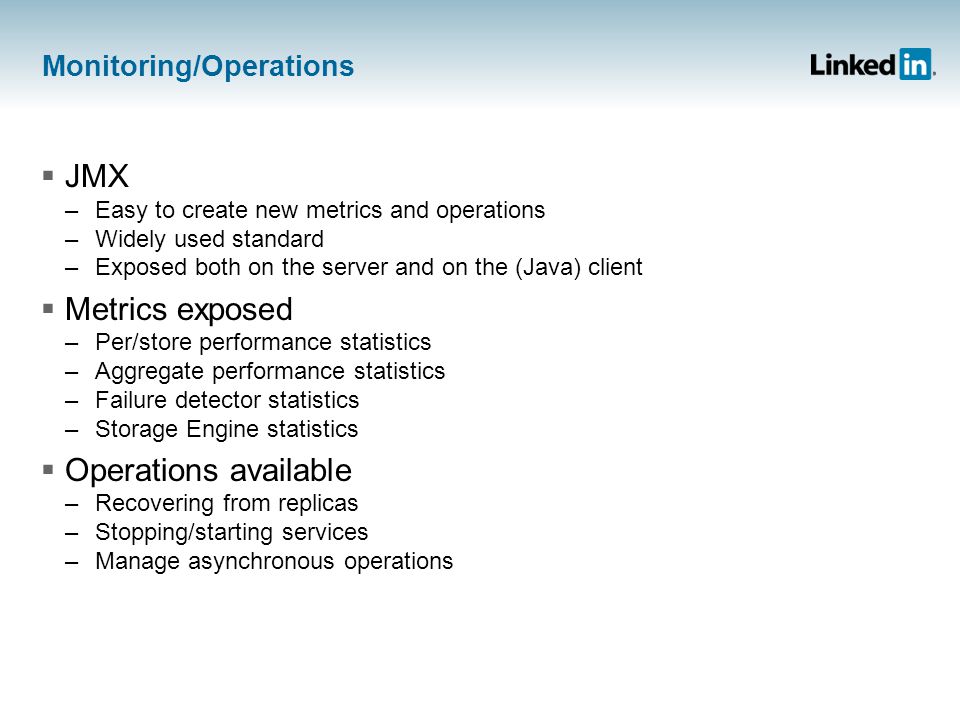 Monitoring/Operations

LinkedIn.

▪ JMX
– Easy to create new metrics and operations
– Widely used standard
– Exposed both on the server and on the (Java) client

▪ Metrics exposed
– Per/store performance statistics
– Aggregate performance statistics
– Failure detector statistics
– Storage Engine statistics

▪ Operations available
– Recovering from replicas
– Stopping/starting services
– Manage asynchronous operations